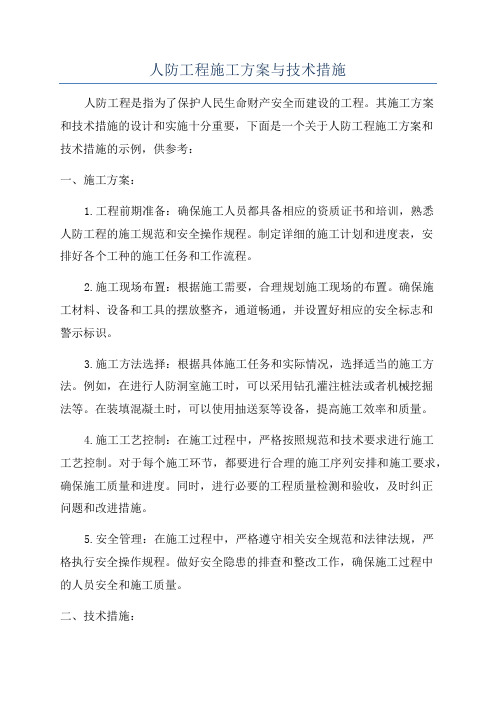 人防工程施工方案与技术措施

人防工程是指为了保护人民生命财产安全而建设的工程。其施工方案和技术措施的设计和实施十分重要，下面是一个关于人防工程施工方案和技术措施的示例，供参考：

一、施工方案：

1.工程前期准备：确保施工人员都具备相应的资质证书和培训，熟悉人防工程的施工规范和安全操作规程。制定详细的施工计划和进度表，安排好各个工种的施工任务和工作流程。

2.施工现场布置：根据施工需要，合理规划施工现场的布置。确保施工材料、设备和工具的摆放整齐，通道畅通，并设置好相应的安全标志和警示标识。

3.施工方法选择：根据具体施工任务和实际情况，选择适当的施工方法。例如，在进行人防洞室施工时，可以采用钻孔灌注桩法或者机械挖掘法等。在装填混凝土时，可以使用抽送泵等设备，提高施工效率和质量。

4.施工工艺控制：在施工过程中，严格按照规范和技术要求进行施工工艺控制。对于每个施工环节，都要进行合理的施工序列安排和施工要求，确保施工质量和进度。同时，进行必要的工程质量检测和验收，及时纠正问题和改进措施。

5.安全管理：在施工过程中，严格遵守相关安全规范和法律法规，严格执行安全操作规程。做好安全隐患的排查和整改工作，确保施工过程中的人员安全和施工质量。

二、技术措施：